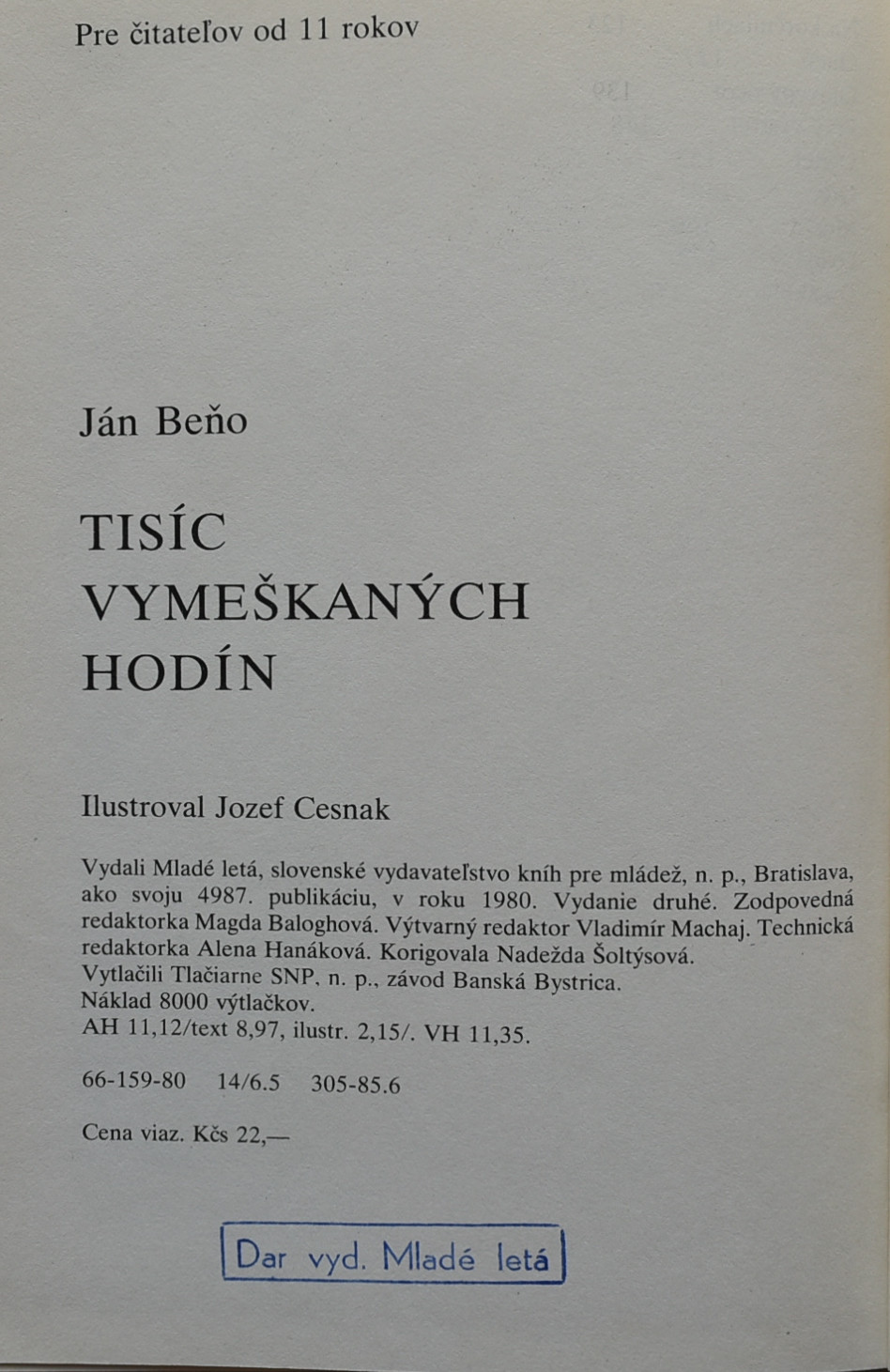 Pre čitateľov od 11 rokov

Ján Beňo

TISÍC VYMEŠKANÝCH HODÍN

Ilustroval Jozef Cesnak

Vydali Mladé letá, slovenské vydavateľstvo kníh pre mládež, n. p., Bratislava, ako svoju 4987. publikáciu, v roku 1980. Vydanie druhé. Zodpovedná redaktorka Magda Baloghová. Výtvarný redaktor Vladimír Machaj. Technická redaktorka Alena Hanáková. Korigovala Nadežda Šoltýsová.
Vytlačili Tlačiarne SNP, n. p., závod Banská Bystrica.
Náklad 8000 výtlačkov.
AH 11,12/text 8,97, ilustr. 2,15/. VH 11,35.

66-159-80 14/6.5 305-85.6

Cena viaz. Kčs 22,—

Dar vyd. Mladé letá